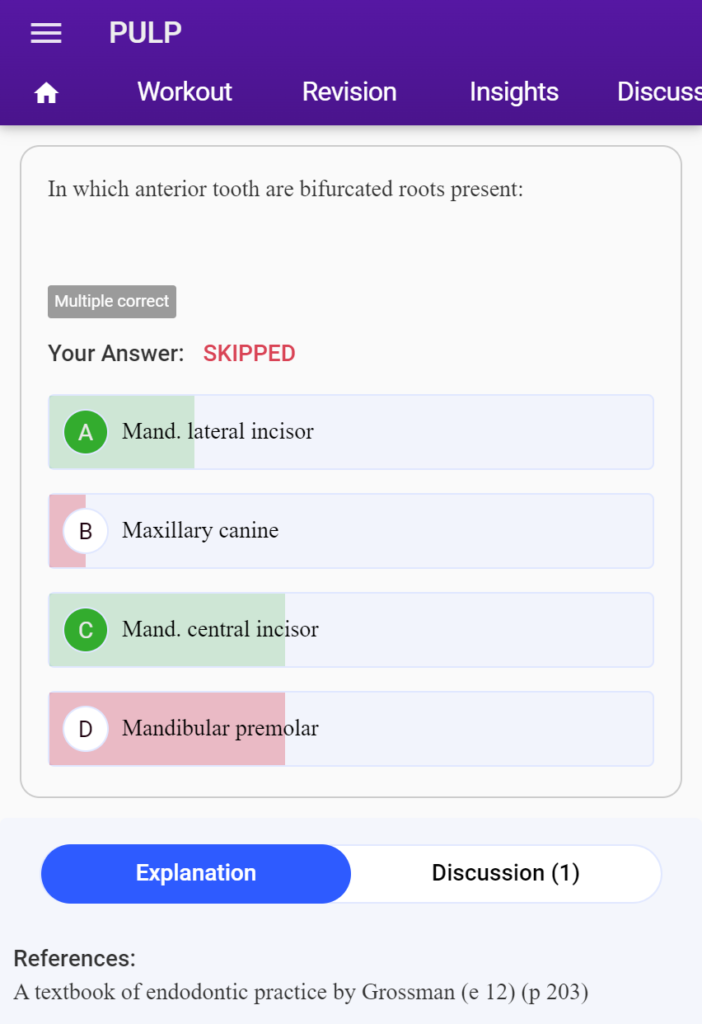 PULP

Workout Revision Insights Discuss

In which anterior tooth are bifurcated roots present:

Multiple correct

Your Answer: SKIPPED

A Mand. lateral incisor

B Maxillary canine

C Mand. central incisor

D Mandibular premolar

Explanation Discussion (1)

References:
A textbook of endodontic practice by Grossman (e 12) (p 203)